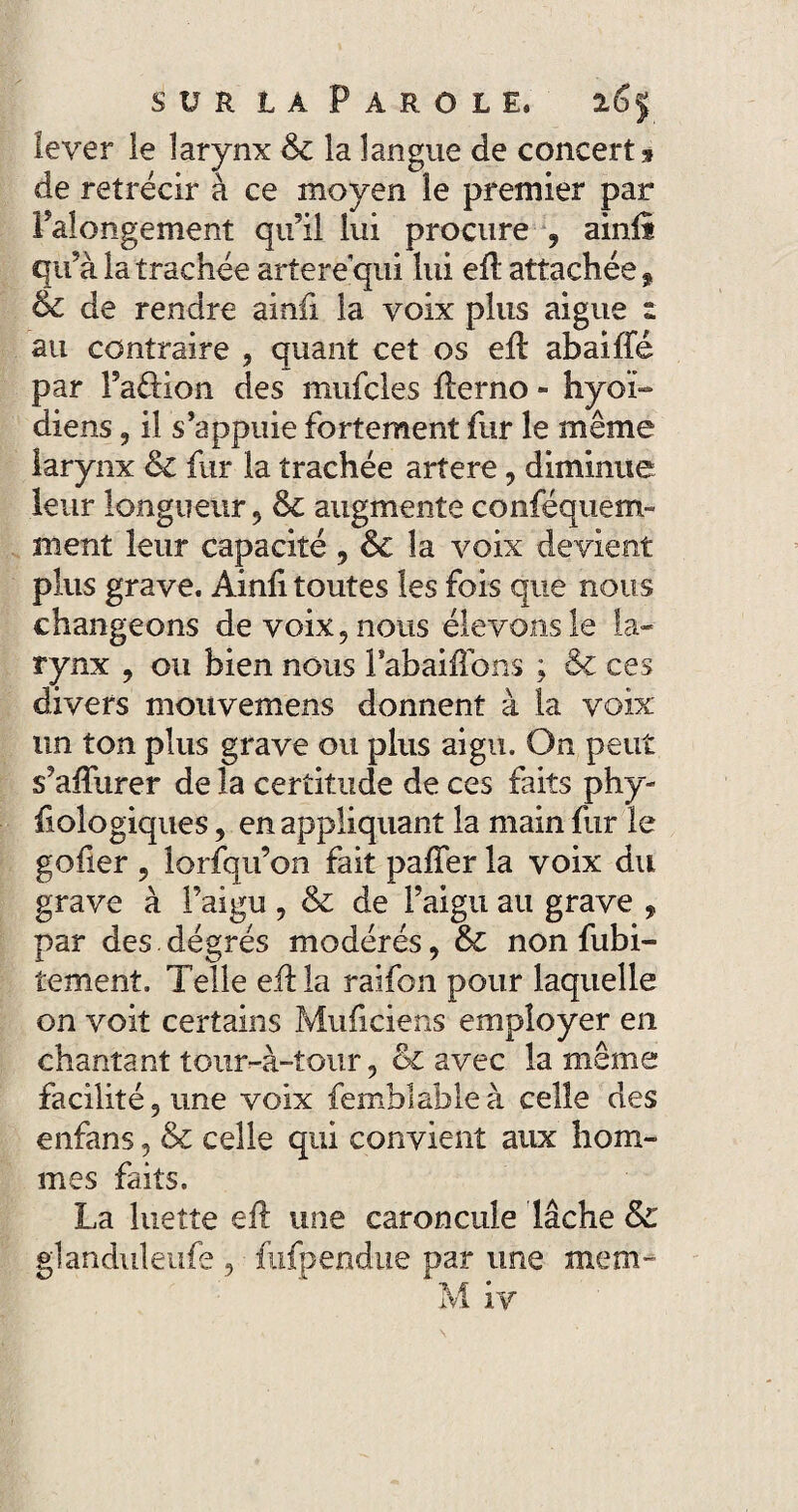 SUR LA PAROLE. 265

lever le larynx & la langue de concert, de retrécir à ce moyen le premier par l'alongement qu'il lui procure, ainsi qu'à la trachée artere qui lui est attachée, & de rendre ainsi la voix plus aigue : au contraire, quant cet os est abaissé par l'action des muscles sterno-hyoïdiens, il s'appuie fortement sur le même larynx & sur la trachée artere, diminue leur longueur, & augmente conséquemment leur capacité, & la voix devient plus grave. Ainsi toutes les fois que nous changeons de voix, nous élevons le larynx, ou bien nous l'abaissons ; & ces divers mouvemens donnent à la voix un ton plus grave ou plus aigu. On peut s'assurer de la certitude de ces faits physiologiques, en appliquant la main sur le gosier, lorsqu'on fait passer la voix du grave à l'aigu, & de l'aigu au grave, par des dégrés modérés, & non subitement. Telle est la raison pour laquelle on voit certains Musiciens employer en chantant tour-à-tour, & avec la même facilité, une voix semblable à celle des enfans, & celle qui convient aux hommes faits.

La luette est une caroncule lâche & glanduleuse, suspendue par une mem-

M iv